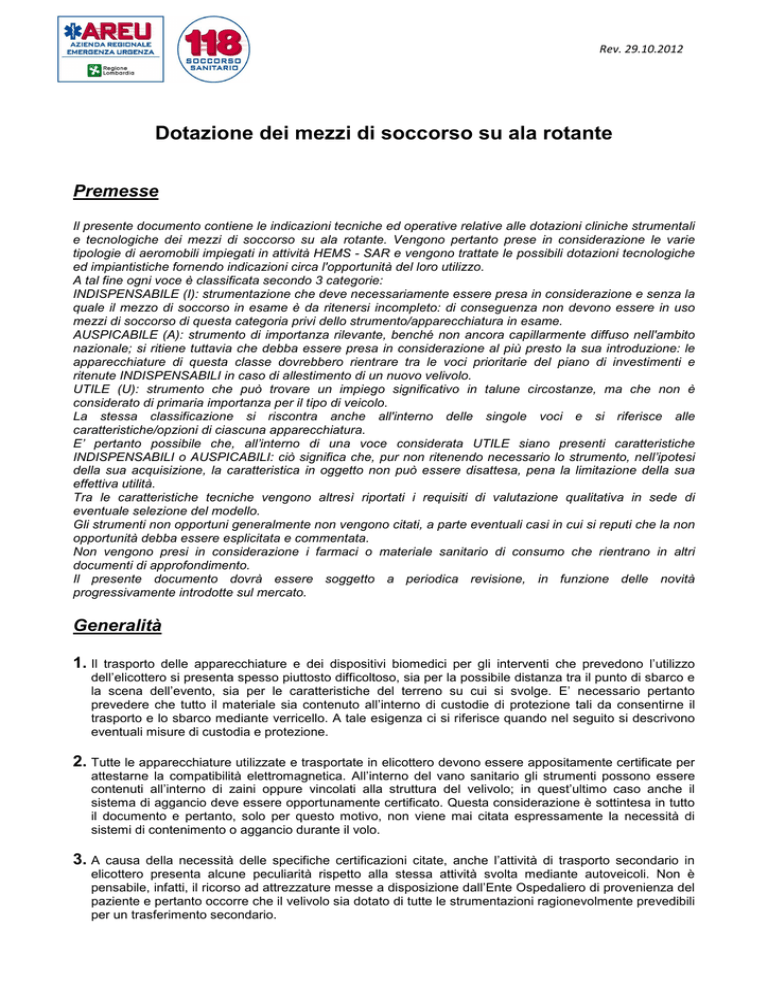 AREU AZIENDA REGIONALE EMERGENZA URGENZA

Regione Lombardia

118 SOCCORSO SANITARIO

Rev. 29.10.2012

Dotazione dei mezzi di soccorso su ala rotante

Premesse

Il presente documento contiene le indicazioni tecniche ed operative relative alle dotazioni cliniche strumentali e tecnologiche dei mezzi di soccorso su ala rotante. Vengono pertanto prese in considerazione le varie tipologie di aeromobili impiegati in attività HEMS - SAR e vengono trattate le possibili dotazioni tecnologiche ed impiantistiche fornendo indicazioni circa l'opportunità del loro utilizzo.
A tal fine ogni voce è classificata secondo 3 categorie:
INDISPENSABILE (I): strumentazione che deve necessariamente essere presa in considerazione e senza la quale il mezzo di soccorso in esame è da ritenersi incompleto: di conseguenza non devono essere in uso mezzi di soccorso di questa categoria privi dello strumento/apparecchiatura in esame.
AUSPICABILE (A): strumento di importanza rilevante, benché non ancora capillarmente diffuso nell'ambito nazionale; si ritiene tuttavia che debba essere presa in considerazione al più presto la sua introduzione: le apparecchiature di questa classe dovrebbero rientrare tra le voci prioritarie del piano di investimenti e ritenute INDISPENSABILI in caso di allestimento di un nuovo velivolo.
UTILE (U): strumento che può trovare un impiego significativo in talune circostanze, ma che non è considerato di primaria importanza per il tipo di veicolo.
La stessa classificazione si riscontra anche all'interno delle singole voci e si riferisce alle caratteristiche/opzioni di ciascuna apparecchiatura.
E' pertanto possibile che, all'interno di una voce considerata UTILE siano presenti caratteristiche INDISPENSABILI o AUSPICABILI: ciò significa che, pur non ritenendo necessario lo strumento, nell'ipotesi della sua acquisizione, la caratteristica in oggetto non può essere disattesa, pena la limitazione della sua effettiva utilità.
Tra le caratteristiche tecniche vengono altresì riportati i requisiti di valutazione qualitativa in sede di eventuale selezione del modello.
Gli strumenti non opportuni generalmente non vengono citati, a parte eventuali casi in cui si reputi che la non opportunità debba essere esplicitata e commentata.
Non vengono presi in considerazione i farmaci o materiale sanitario di consumo che rientrano in altri documenti di approfondimento.
Il presente documento dovrà essere soggetto a periodica revisione, in funzione delle novità progressivamente introdotte sul mercato.

Generalità

1. Il trasporto delle apparecchiature e dei dispositivi biomedici per gli interventi che prevedono l'utilizzo dell'elicottero si presenta spesso piuttosto difficoltoso, sia per la possibile distanza tra il punto di sbarco e la scena dell'evento, sia per le caratteristiche del terreno su cui si svolge. E' necessario pertanto prevedere che tutto il materiale sia contenuto all'interno di custodie di protezione tali da consentirne il trasporto e lo sbarco mediante verricello. A tale esigenza ci si riferisce quando nel seguito si descrivono eventuali misure di custodia e protezione.

2. Tutte le apparecchiature utilizzate e trasportate in elicottero devono essere appositamente certificate per attestarne la compatibilità elettromagnetica. All'interno del vano sanitario gli strumenti possono essere contenuti all'interno di zaini oppure vincolati alla struttura del velivolo; in quest'ultimo caso anche il sistema di aggancio deve essere opportunamente certificato. Questa considerazione è sottintesa in tutto il documento e pertanto, solo per questo motivo, non viene mai citata espressamente la necessità di sistemi di contenimento o aggancio durante il volo.

3. A causa della necessità delle specifiche certificazioni citate, anche l'attività di trasporto secondario in elicottero presenta alcune peculiarità rispetto alla stessa attività svolta mediante autoveicoli. Non è pensabile, infatti, il ricorso ad attrezzature messe a disposizione dall'Ente Ospedaliero di provenienza del paziente e pertanto occorre che il velivolo sia dotato di tutte le strumentazioni ragionevolmente prevedibili per un trasferimento secondario.